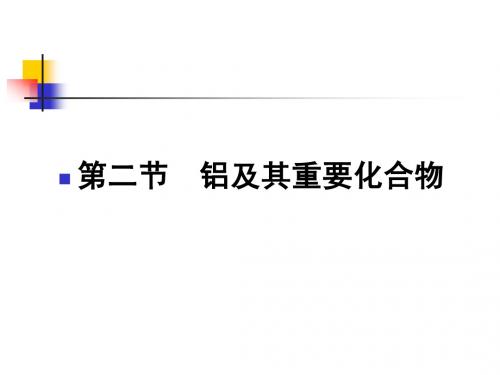 第二节　铝及其重要化合物